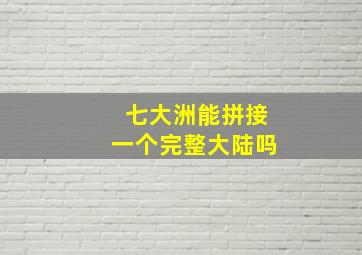 七大洲能拼接
一个完整大陆吗